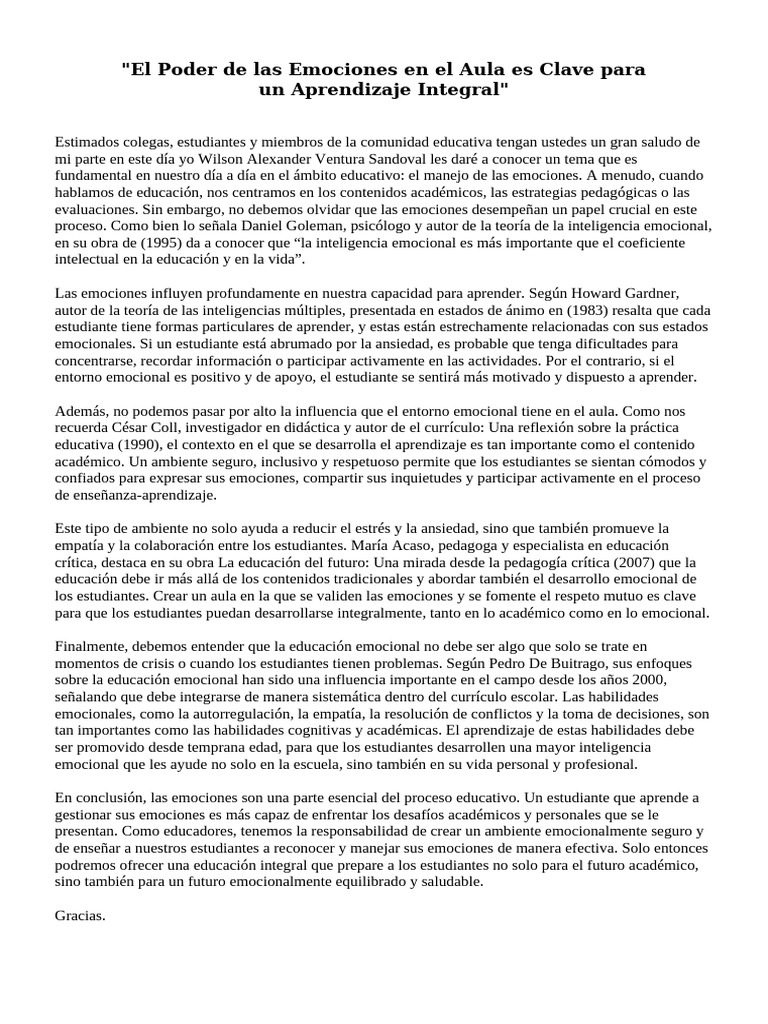 "El Poder de las Emociones en el Aula es Clave para un Aprendizaje Integral"

Estimados colegas, estudiantes y miembros de la comunidad educativa tengan ustedes un gran saludo de mi parte en este día yo Wilson Alexander Ventura Sandoval les daré a conocer un tema que es fundamental en nuestro día a día en el ámbito educativo: el manejo de las emociones. A menudo, cuando hablamos de educación, nos centramos en los contenidos académicos, las estrategias pedagógicas o las evaluaciones. Sin embargo, no debemos olvidar que las emociones desempeñan un papel crucial en este proceso. Como bien lo señala Daniel Goleman, psicólogo y autor de la teoría de la inteligencia emocional, en su obra de (1995) da a conocer que “la inteligencia emocional es más importante que el coeficiente intelectual en la educación y en la vida”.

Las emociones influyen profundamente en nuestra capacidad para aprender. Según Howard Gardner, autor de la teoría de las inteligencias múltiples, presentada en estados de ánimo en (1983) resalta que cada estudiante tiene formas particulares de aprender, y estas están estrechamente relacionadas con sus estados emocionales. Si un estudiante está abrumado por la ansiedad, es probable que tenga dificultades para concentrarse, recordar información o participar activamente en las actividades. Por el contrario, si el entorno emocional es positivo y de apoyo, el estudiante se sentirá más motivado y dispuesto a aprender.

Además, no podemos pasar por alto la influencia que el entorno emocional tiene en el aula. Como nos recuerda César Coll, investigador en didáctica y autor de el currículo: Una reflexión sobre la práctica educativa (1990), el contexto en el que se desarrolla el aprendizaje es tan importante como el contenido académico. Un ambiente seguro, inclusivo y respetuoso permite que los estudiantes se sientan cómodos y confiados para expresar sus emociones, compartir sus inquietudes y participar activamente en el proceso de enseñanza-aprendizaje.

Este tipo de ambiente no solo ayuda a reducir el estrés y la ansiedad, sino que también promueve la empatía y la colaboración entre los estudiantes. María Acaso, pedagoga y especialista en educación crítica, destaca en su obra La educación del futuro: Una mirada desde la pedagogía crítica (2007) que la educación debe ir más allá de los contenidos tradicionales y abordar también el desarrollo emocional de los estudiantes. Crear un aula en la que se validen las emociones y se fomente el respeto mutuo es clave para que los estudiantes puedan desarrollarse integralmente, tanto en lo académico como en lo emocional.

Finalmente, debemos entender que la educación emocional no debe ser algo que solo se trate en momentos de crisis o cuando los estudiantes tienen problemas. Según Pedro De Buitrago, sus enfoques sobre la educación emocional han sido una influencia importante en el campo desde los años 2000, señalando que debe integrarse de manera sistemática dentro del currículo escolar. Las habilidades emocionales, como la autorregulación, la empatía, la resolución de conflictos y la toma de decisiones, son tan importantes como las habilidades cognitivas y académicas. El aprendizaje de estas habilidades debe ser promovido desde temprana edad, para que los estudiantes desarrollen una mayor inteligencia emocional que les ayude no solo en la escuela, sino también en su vida personal y profesional.

En conclusión, las emociones son una parte esencial del proceso educativo. Un estudiante que aprende a gestionar sus emociones es más capaz de enfrentar los desafíos académicos y personales que se le presentan. Como educadores, tenemos la responsabilidad de crear un ambiente emocionalmente seguro y de enseñar a nuestros estudiantes a reconocer y manejar sus emociones de manera efectiva. Solo entonces podremos ofrecer una educación integral que prepare a los estudiantes no solo para el futuro académico, sino también para un futuro emocionalmente equilibrado y saludable.

Gracias.